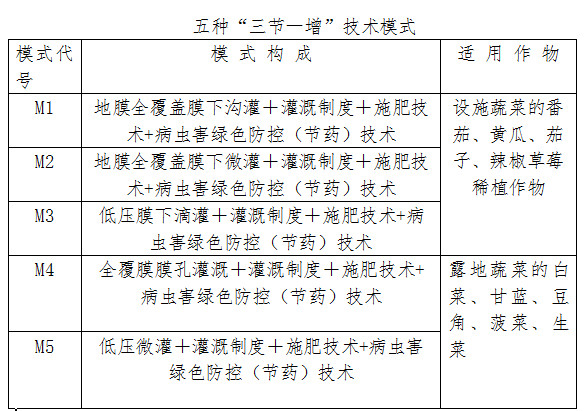 五种“三节一增”技术模式

| 模式代号 | 模式构成 | 适用作物 |
|---|---|---|
| M1 | 地膜全覆盖膜下沟灌＋灌溉制度＋施肥技术+病虫害绿色防控（节药）技术 | 设施蔬菜的番茄、黄瓜、茄子、辣椒草莓稀植作物 |
| M2 | 地膜全覆盖膜下微灌＋灌溉制度＋施肥技术+病虫害绿色防控（节药）技术 | |
| M3 | 低压膜下滴灌＋灌溉制度＋施肥技术+病虫害绿色防控（节药）技术 | |
| M4 | 全覆膜膜孔灌溉＋灌溉制度＋施肥技术+病虫害绿色防控（节药）技术 | 露地蔬菜的白菜、甘蓝、豆角、菠菜、生菜 |
| M5 | 低压微灌＋灌溉制度＋施肥技术+病虫害绿色防控（节药）技术 | |